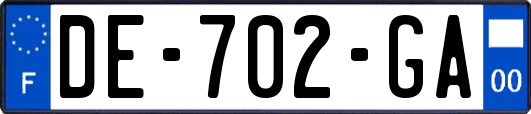 F
DE-702-GA
00